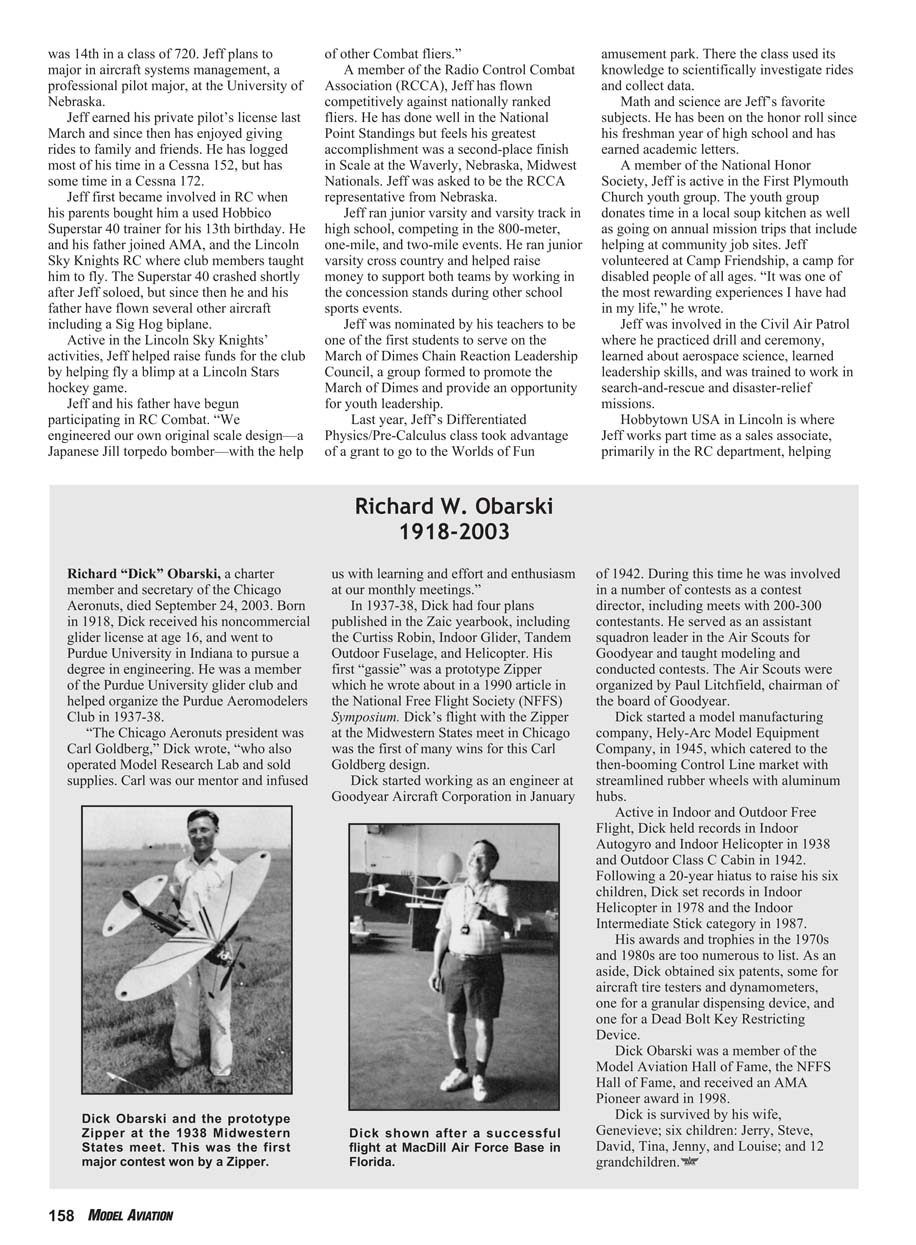 was 14th in a class of 720. Jeff plans to major in aircraft systems management, a professional pilot major, at the University of Nebraska.

Jeff earned his private pilot's license last March and since then has enjoyed giving rides to family and friends. He has logged most of his time in a Cessna 152, but has some time in a Cessna 172.

Jeff first became involved in RC when his parents bought him a used Hobbico Superstar 40 trainer for his 13th birthday. He and his father joined AMA, and the Lincoln Sky Knights RC where club members taught him to fly. The Superstar 40 crashed shortly after Jeff soloed, but since then he and his father have flown several other aircraft including a Sig Hog biplane.

Active in the Lincoln Sky Knights' activities, Jeff helped raise funds for the club by helping fly a blimp at a Lincoln Stars hockey game.

Jeff and his father have begun participating in RC Combat. "We engineered our own original scale design—a Japanese Jill torpedo bomber—with the help of other Combat fliers."

A member of the Radio Control Combat Association (RCCA), Jeff has flown competitively against nationally ranked fliers. He has done well in the National Point Standings but feels his greatest accomplishment was a second-place finish in Scale at the Waverly, Nebraska, Midwest Nationals. Jeff was asked to be the RCCA representative from Nebraska.

Jeff ran junior varsity and varsity track in high school, competing in the 800-meter, one-mile, and two-mile events. He ran junior varsity cross country and helped raise money to support both teams by working in the concession stands during other school sports events.

Jeff was nominated by his teachers to be one of the first students to serve on the March of Dimes Chain Reaction Leadership Council, a group formed to promote the March of Dimes and provide an opportunity for youth leadership.

Last year, Jeff's Differentiated Physics/Pre-Calculus class took advantage of a grant to go to the Worlds of Fun amusement park. There the class used its knowledge to scientifically investigate rides and collect data.

Math and science are Jeff's favorite subjects. He has been on the honor roll since his freshman year of high school and has earned academic letters.

A member of the National Honor Society, Jeff is active in the First Plymouth Church youth group. The youth group donates time in a local soup kitchen as well as going on annual mission trips that include helping at community job sites. Jeff volunteered at Camp Friendship, a camp for disabled people of all ages. "It was one of the most rewarding experiences I have had in my life," he wrote.

Jeff was involved in the Civil Air Patrol where he practiced drill and ceremony, learned about aerospace science, learned leadership skills, and was trained to work in search-and-rescue and disaster-relief missions.

Hobbytown USA in Lincoln is where Jeff works part time as a sales associate, primarily in the RC department, helping

Richard W. Obarski
1918-2003

Richard "Dick" Obarski, a charter member and secretary of the Chicago Aeronuts, died September 24, 2003. Born in 1918, Dick received his noncommercial glider license at age 16, and went to Purdue University in Indiana to pursue a degree in engineering. He was a member of the Purdue University glider club and helped organize the Purdue Aeromodelers Club in 1937-38.

"The Chicago Aeronuts president was Carl Goldberg," Dick wrote, "who also operated Model Research Lab and sold supplies. Carl was our mentor and infused us with learning and effort and enthusiasm at our monthly meetings."

In 1937-38, Dick had four plans published in the Zaic yearbook, including the Curtiss Robin, Indoor Glider, Tandem Outdoor Fuselage, and Helicopter. His first "gassie" was a prototype Zipper which he wrote about in a 1990 article in the National Free Flight Society (NFFS) Symposium. Dick's flight with the Zipper at the Midwestern States meet in Chicago was the first of many wins for this Carl Goldberg design.

Dick started working as an engineer at Goodyear Aircraft Corporation in January of 1942. During this time he was involved in a number of contests as a contest director, including meets with 200-300 contestants. He served as an assistant squadron leader in the Air Scouts for Goodyear and taught modeling and conducted contests. The Air Scouts were organized by Paul Litchfield, chairman of the board of Goodyear.

Dick started a model manufacturing company, Hely-Arc Model Equipment Company, in 1945, which catered to the then-booming Control Line market with streamlined rubber wheels with aluminum hubs.

Active in Indoor and Outdoor Free Flight, Dick held records in Indoor Autogyro and Indoor Helicopter in 1938 and Outdoor Class C Cabin in 1942. Following a 20-year hiatus to raise his six children, Dick set records in Indoor Helicopter in 1978 and the Indoor Intermediate Stick category in 1987.

His awards and trophies in the 1970s and 1980s are too numerous to list. As an aside, Dick obtained six patents, some for aircraft tire testers and dynamometers, one for a granular dispensing device, and one for a Dead Bolt Key Restricting Device.

Dick Obarski was a member of the Model Aviation Hall of Fame, the NFFS Hall of Fame, and received an AMA Pioneer award in 1998.

Dick is survived by his wife, Genevieve; six children: Jerry, Steve, David, Tina, Jenny, and Louise; and 12 grandchildren.

Dick Obarski and the prototype Zipper at the 1938 Midwestern States meet. This was the first major contest won by a Zipper.

Dick shown after a successful flight at MacDill Air Force Base in Florida.

158 MODEL AVIATION